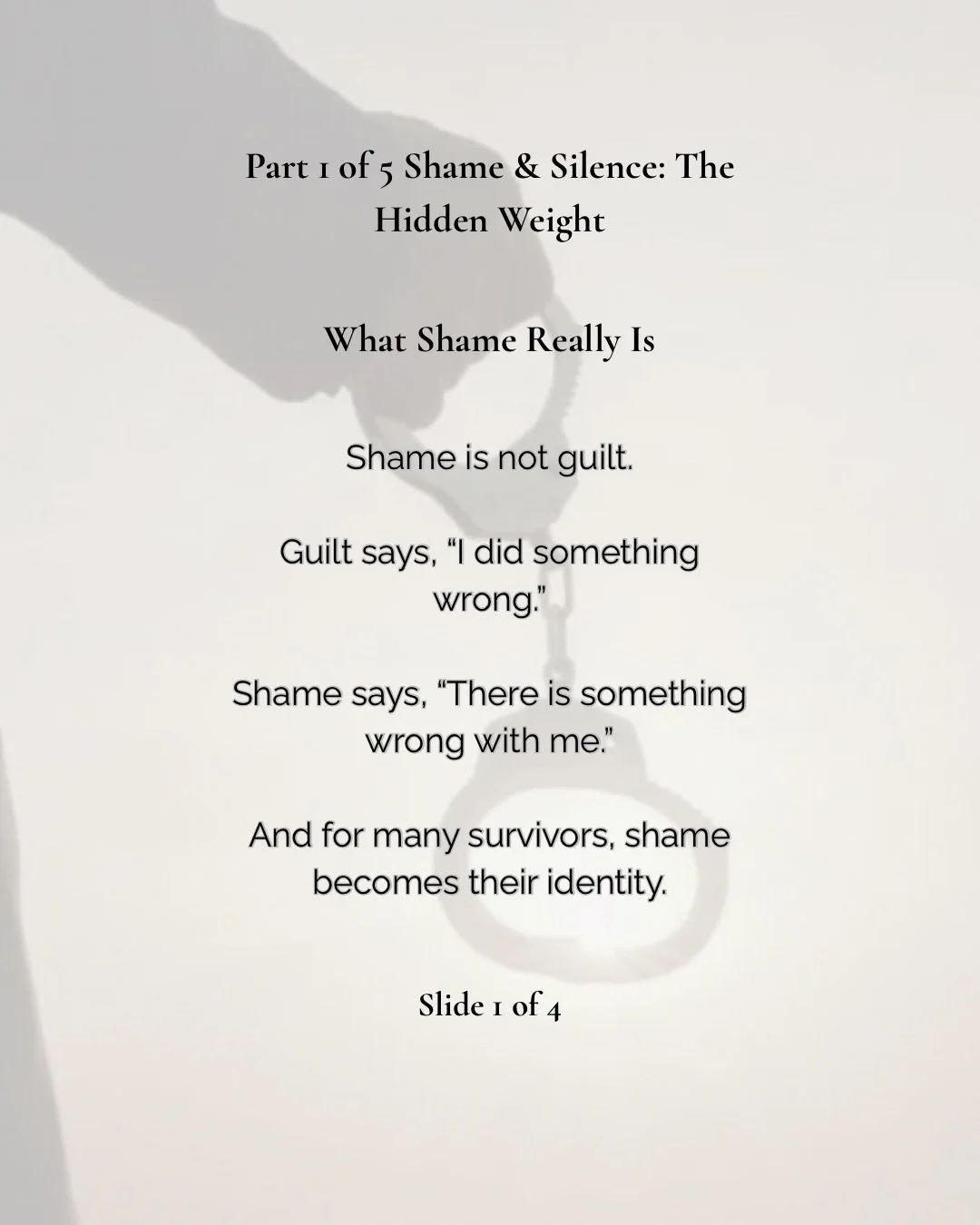 Part 1 of 5 Shame & Silence: The Hidden Weight

What Shame Really Is

Shame is not guilt.

Guilt says, “I did something wrong.”

Shame says, “There is something wrong with me.”

And for many survivors, shame becomes their identity.

Slide 1 of 4